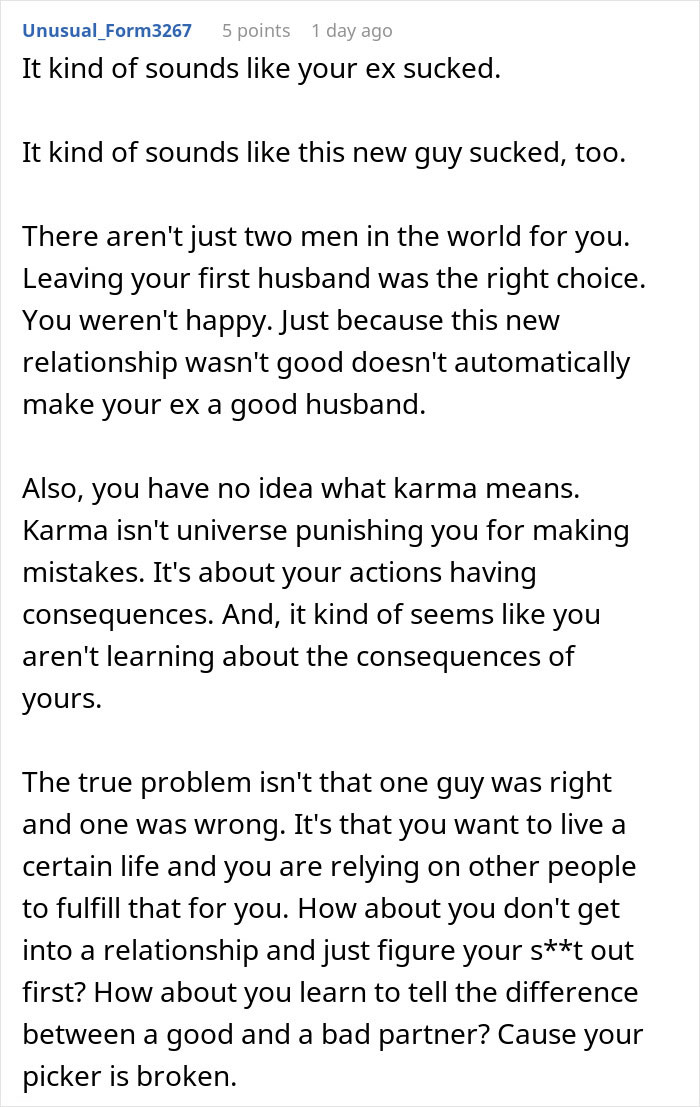 Unusual_Form3267 5 points 1 day ago

It kind of sounds like your ex sucked.

It kind of sounds like this new guy sucked, too.

There aren't just two men in the world for you. Leaving your first husband was the right choice. You weren't happy. Just because this new relationship wasn't good doesn't automatically make your ex a good husband.

Also, you have no idea what karma means. Karma isn't universe punishing you for making mistakes. It's about your actions having consequences. And, it kind of seems like you aren't learning about the consequences of yours.

The true problem isn't that one guy was right and one was wrong. It's that you want to live a certain life and you are relying on other people to fulfill that for you. How about you don't get into a relationship and just figure your s**t out first? How about you learn to tell the difference between a good and a bad partner? Cause your picker is broken.